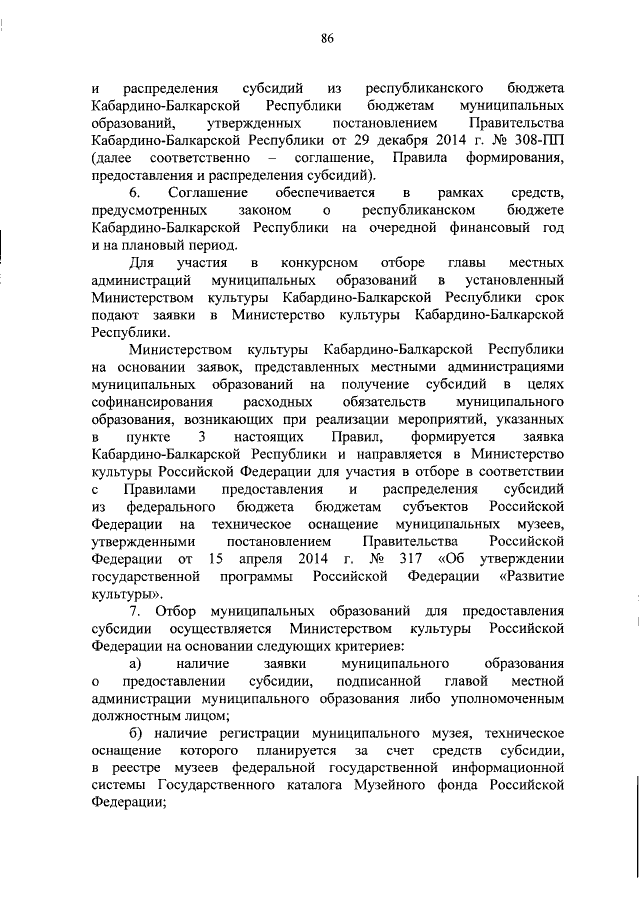 86

и распределения субсидий из республиканского бюджета Кабардино-Балкарской Республики бюджетам муниципальных образований, утвержденных постановлением Правительства Кабардино-Балкарской Республики от 29 декабря 2014 г. № 308-ПП (далее соответственно – соглашение, Правила формирования, предоставления и распределения субсидий).

6. Соглашение обеспечивается в рамках средств, предусмотренных законом о республиканском бюджете Кабардино-Балкарской Республики на очередной финансовый год и на плановый период.

Для участия в конкурсном отборе главы местных администраций муниципальных образований в установленный Министерством культуры Кабардино-Балкарской Республики срок подают заявки в Министерство культуры Кабардино-Балкарской Республики.

Министерством культуры Кабардино-Балкарской Республики на основании заявок, представленных местными администрациями муниципальных образований на получение субсидий в целях софинансирования расходных обязательств муниципального образования, возникающих при реализации мероприятий, указанных в пункте 3 настоящих Правил, формируется заявка Кабардино-Балкарской Республики и направляется в Министерство культуры Российской Федерации для участия в отборе в соответствии с Правилами предоставления и распределения субсидий из федерального бюджета бюджетам субъектов Российской Федерации на техническое оснащение муниципальных музеев, утвержденными постановлением Правительства Российской Федерации от 15 апреля 2014 г. № 317 «Об утверждении государственной программы Российской Федерации «Развитие культуры».

7. Отбор муниципальных образований для предоставления субсидии осуществляется Министерством культуры Российской Федерации на основании следующих критериев:

а) наличие заявки муниципального образования о предоставлении субсидии, подписанной главой местной администрации муниципального образования либо уполномоченным должностным лицом;

б) наличие регистрации муниципального музея, техническое оснащение которого планируется за счет средств субсидии, в реестре музеев федеральной государственной информационной системы Государственного каталога Музейного фонда Российской Федерации;